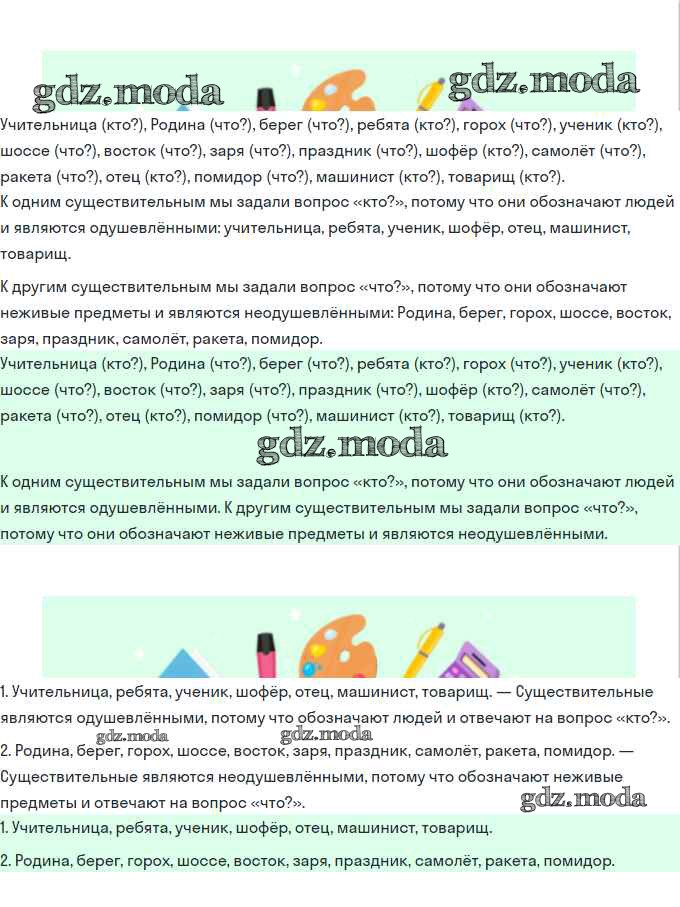 gdz.moda gdz.moda

Учительница (кто?), Родина (что?), берег (что?), ребята (кто?), горох (что?), ученик (кто?), шоссе (что?), восток (что?), заря (что?), праздник (что?), шофёр (кто?), самолёт (что?), ракета (что?), отец (кто?), помидор (что?), машинист (кто?), товарищ (кто?).
К одним существительным мы задали вопрос «кто?», потому что они обозначают людей и являются одушевлёнными: учительница, ребята, ученик, шофёр, отец, машинист, товарищ.

К другим существительным мы задали вопрос «что?», потому что они обозначают неживые предметы и являются неодушевлёнными: Родина, берег, горох, шоссе, восток, заря, праздник, самолёт, ракета, помидор.

Учительница (кто?), Родина (что?), берег (что?), ребята (кто?), горох (что?), ученик (кто?), шоссе (что?), восток (что?), заря (что?), праздник (что?), шофёр (кто?), самолёт (что?), ракета (что?), отец (кто?), помидор (что?), машинист (кто?), товарищ (кто?).

gdz.moda

К одним существительным мы задали вопрос «кто?», потому что они обозначают людей и являются одушевлёнными. К другим существительным мы задали вопрос «что?», потому что они обозначают неживые предметы и являются неодушевлёнными.

1. Учительница, ребята, ученик, шофёр, отец, машинист, товарищ. — Существительные являются одушевлёнными, потому что обозначают людей и отвечают на вопрос «кто?».

gdz.moda gdz.moda

2. Родина, берег, горох, шоссе, восток, заря, праздник, самолёт, ракета, помидор. — Существительные являются неодушевлёнными, потому что обозначают неживые предметы и отвечают на вопрос «что?».

gdz.moda

1. Учительница, ребята, ученик, шофёр, отец, машинист, товарищ.

2. Родина, берег, горох, шоссе, восток, заря, праздник, самолёт, ракета, помидор.